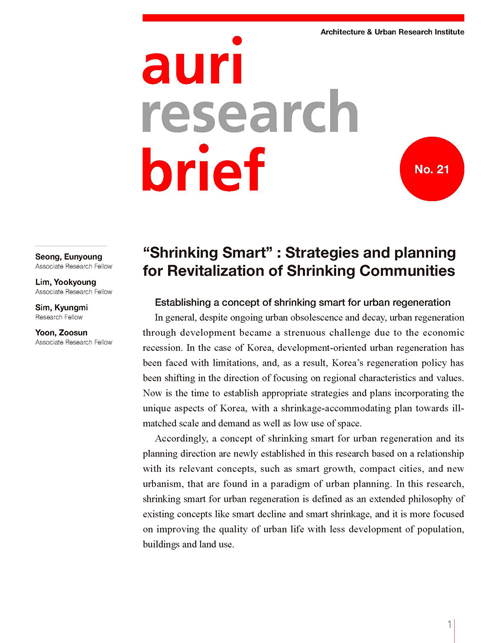 Architecture & Urban Research Institute

auri
research
brief

No. 21

Seong, Eunyoung
Associate Research Fellow

Lim, Yookyoung
Associate Research Fellow

Sim, Kyungmi
Research Fellow

Yoon, Zoosun
Associate Research Fellow

“Shrinking Smart” : Strategies and planning for Revitalization of Shrinking Communities

Establishing a concept of shrinking smart for urban regeneration

In general, despite ongoing urban obsolescence and decay, urban regeneration through development became a strenuous challenge due to the economic recession. In the case of Korea, development-oriented urban regeneration has been faced with limitations, and, as a result, Korea’s regeneration policy has been shifting in the direction of focusing on regional characteristics and values. Now is the time to establish appropriate strategies and plans incorporating the unique aspects of Korea, with a shrinkage-accommodating plan towards ill-matched scale and demand as well as low use of space.

Accordingly, a concept of shrinking smart for urban regeneration and its planning direction are newly established in this research based on a relationship with its relevant concepts, such as smart growth, compact cities, and new urbanism, that are found in a paradigm of urban planning. In this research, shrinking smart for urban regeneration is defined as an extended philosophy of existing concepts like smart decline and smart shrinkage, and it is more focused on improving the quality of urban life with less development of population, buildings and land use.

1